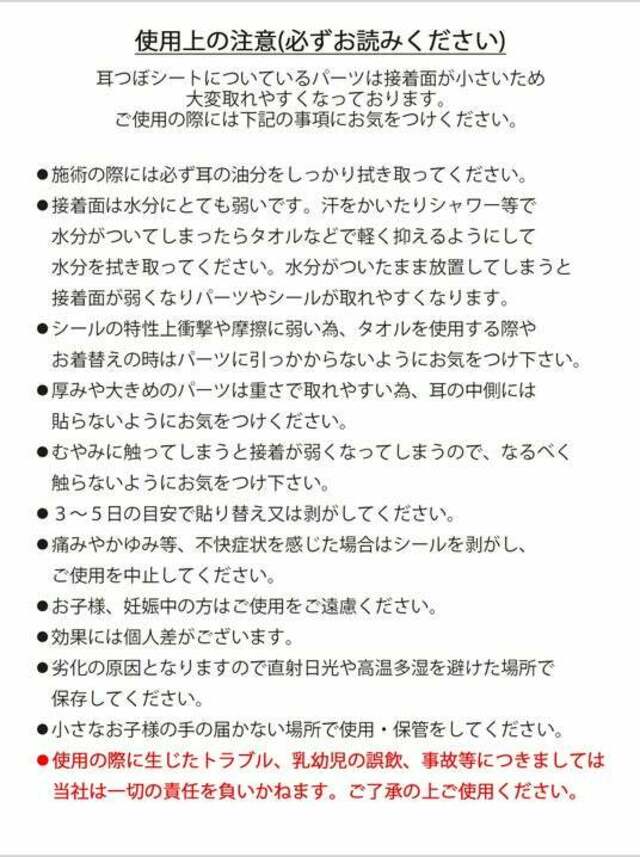 使用上の注意(必ずお読みください)

耳つぼシートについているパーツは接着面が小さいため大変取れやすくなっております。
ご使用の際には下記の事項にお気をつけください。

●施術の際には必ず耳の油分をしっかり拭き取ってください。
●接着面は水分にとても弱いです。汗をかいたりシャワー等で水分がついてしまったらタオルなどで軽く抑えるようにして水分を拭き取ってください。水分がついたまま放置してしまうと接着面が弱くなりパーツやシールが取れやすくなります。
●シールの特性上衝撃や摩擦に弱い為、タオルを使用する際やお着替えの時はパーツに引っかからないようにお気をつけ下さい。
●厚みや大きめのパーツは重さで取れやすい為、耳の中側には貼らないようにお気をつけください。
●むやみに触ってしまうと接着が弱くなってしまうので、なるべく触らないようにお気をつけ下さい。
●３～５日の目安で貼り替え又は剥がしてください。
●痛みやかゆみ等、不快症状を感じた場合はシールを剥がし、ご使用を中止してください。
●お子様、妊娠中の方はご使用をご遠慮ください。
●効果には個人差がございます。
●劣化の原因となりますので直射日光や高温多湿を避けた場所で保存してください。
●小さなお子様の手の届かない場所で使用・保管をしてください。
●使用の際に生じたトラブル、乳幼児の誤飲、事故等につきましては当社は一切の責任を負いかねます。ご了承の上ご使用ください。